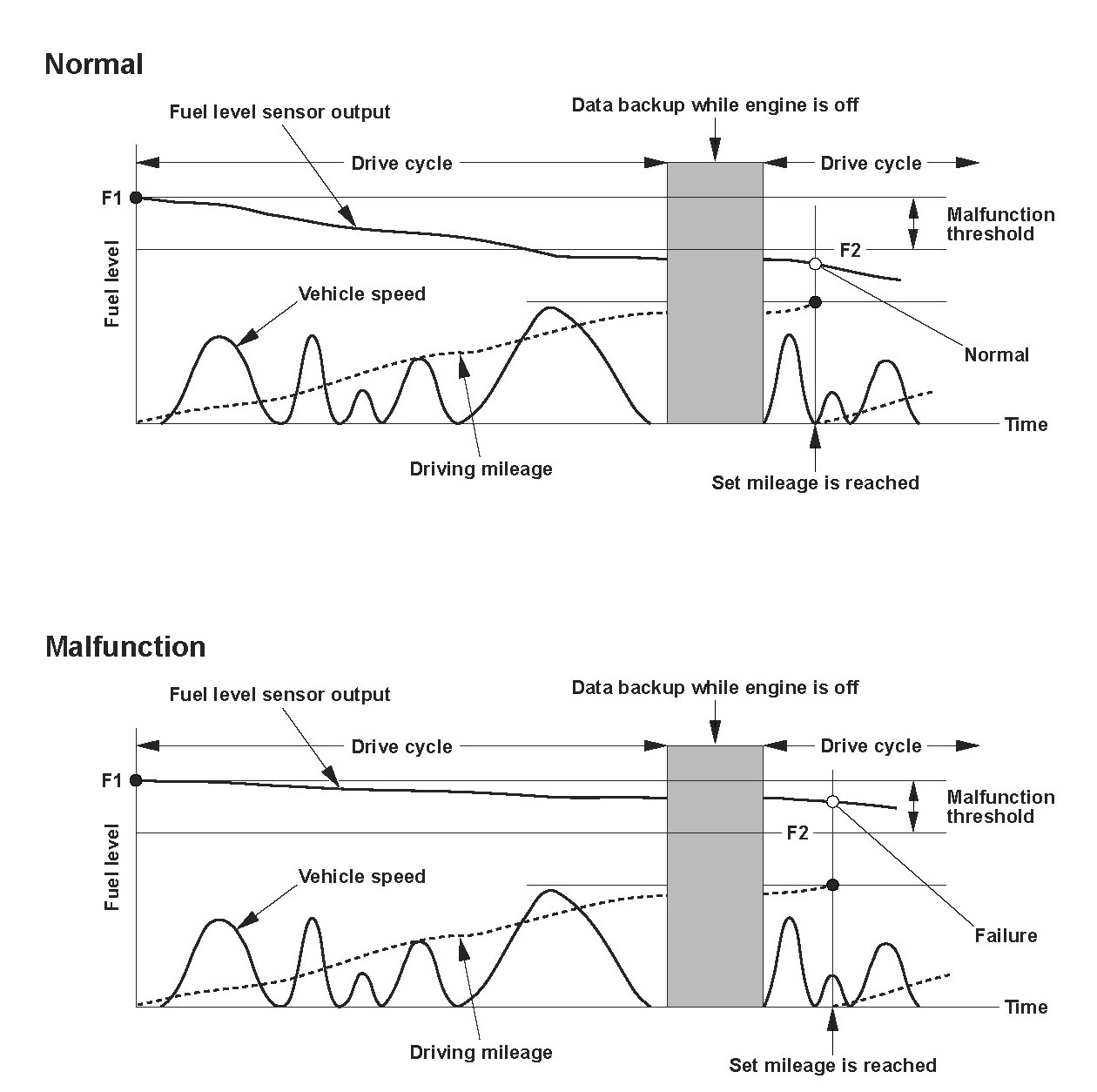 Normal

Fuel level sensor output

Data backup while engine is off

Drive cycle

Drive cycle

F1

Malfunction threshold

F2

Fuel level

Vehicle speed

Normal

Time

Driving mileage

Set mileage is reached

Malfunction

Fuel level sensor output

Data backup while engine is off

Drive cycle

Drive cycle

F1

Malfunction threshold

F2

Fuel level

Vehicle speed

Failure

Time

Driving mileage

Set mileage is reached